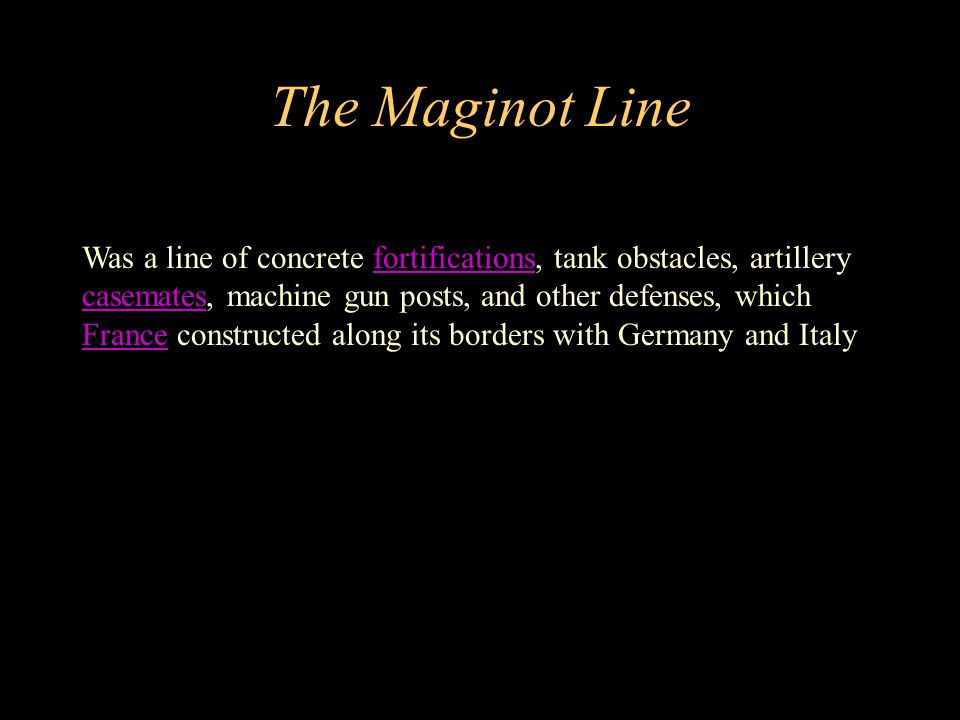 The Maginot Line

Was a line of concrete fortifications, tank obstacles, artillery casemates, machine gun posts, and other defenses, which France constructed along its borders with Germany and Italy